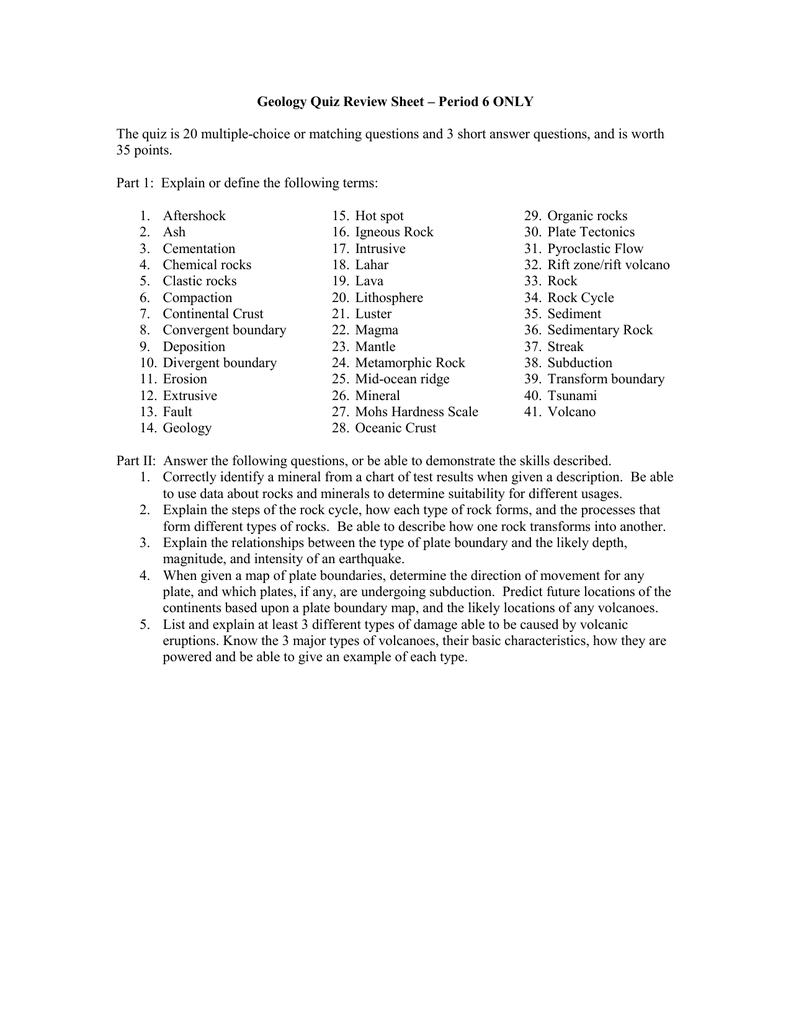 Geology Quiz Review Sheet – Period 6 ONLY

The quiz is 20 multiple-choice or matching questions and 3 short answer questions, and is worth 35 points.

Part 1: Explain or define the following terms:

1. Aftershock
2. Ash
3. Cementation
4. Chemical rocks
5. Clastic rocks
6. Compaction
7. Continental Crust
8. Convergent boundary
9. Deposition
10. Divergent boundary
11. Erosion
12. Extrusive
13. Fault
14. Geology

15. Hot spot
16. Igneous Rock
17. Intrusive
18. Lahar
19. Lava
20. Lithosphere
21. Luster
22. Magma
23. Mantle
24. Metamorphic Rock
25. Mid-ocean ridge
26. Mineral
27. Mohs Hardness Scale
28. Oceanic Crust

29. Organic rocks
30. Plate Tectonics
31. Pyroclastic Flow
32. Rift zone/rift volcano
33. Rock
34. Rock Cycle
35. Sediment
36. Sedimentary Rock
37. Streak
38. Subduction
39. Transform boundary
40. Tsunami
41. Volcano

Part II: Answer the following questions, or be able to demonstrate the skills described.
1. Correctly identify a mineral from a chart of test results when given a description. Be able to use data about rocks and minerals to determine suitability for different usages.
2. Explain the steps of the rock cycle, how each type of rock forms, and the processes that form different types of rocks. Be able to describe how one rock transforms into another.
3. Explain the relationships between the type of plate boundary and the likely depth, magnitude, and intensity of an earthquake.
4. When given a map of plate boundaries, determine the direction of movement for any plate, and which plates, if any, are undergoing subduction. Predict future locations of the continents based upon a plate boundary map, and the likely locations of any volcanoes.
5. List and explain at least 3 different types of damage able to be caused by volcanic eruptions. Know the 3 major types of volcanoes, their basic characteristics, how they are powered and be able to give an example of each type.